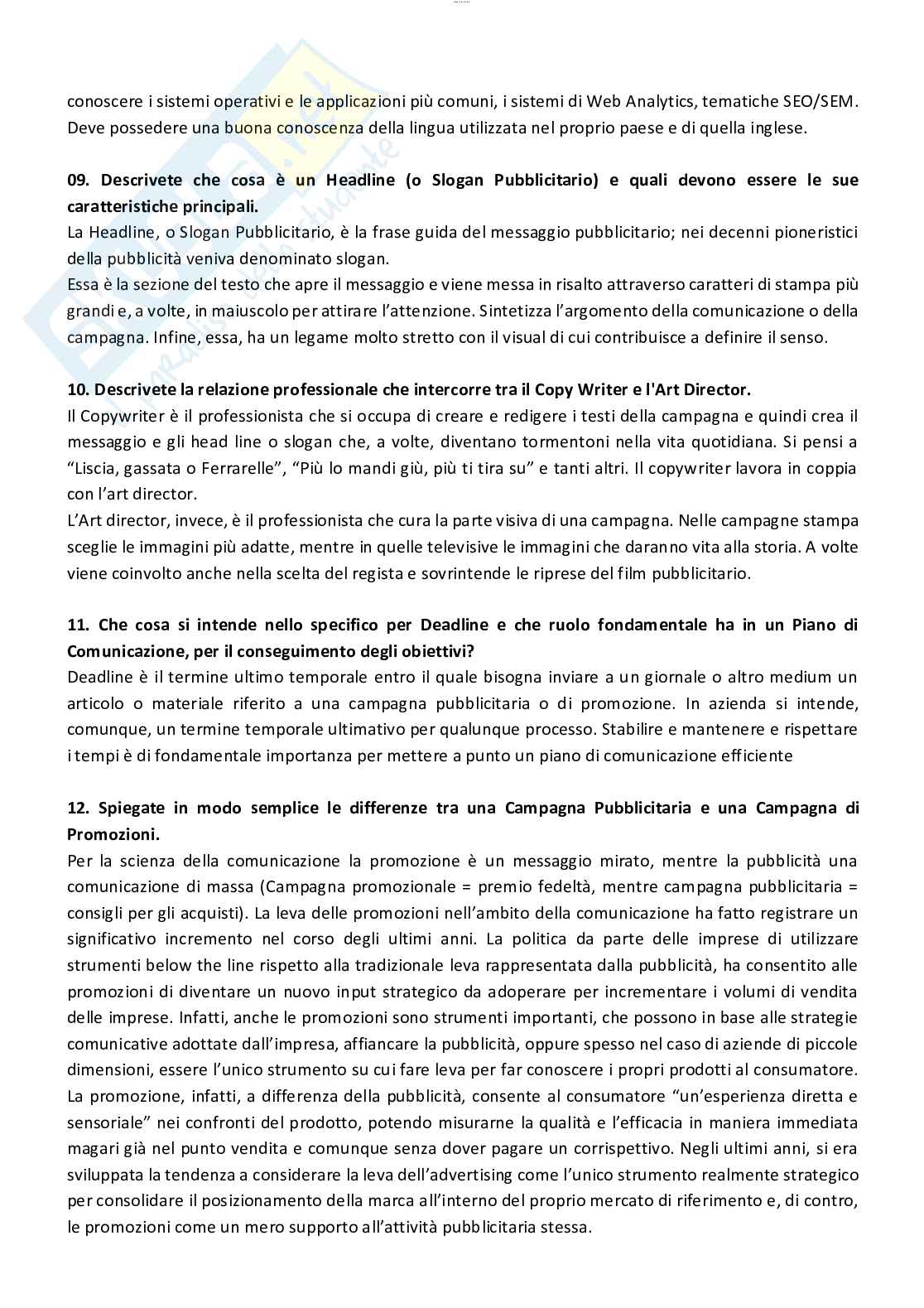 conoscere i sistemi operativi e le applicazioni più comuni, i sistemi di Web Analytics, tematiche SEO/SEM. Deve possedere una buona conoscenza della lingua utilizzata nel proprio paese e di quella inglese.

09. Descrivete che cosa è un Headline (o Slogan Pubblicitario) e quali devono essere le sue caratteristiche principali.
La Headline, o Slogan Pubblicitario, è la frase guida del messaggio pubblicitario; nei decenni pioneristici della pubblicità veniva denominato slogan.
Essa è la sezione del testo che apre il messaggio e viene messa in risalto attraverso caratteri di stampa più grandi e, a volte, in maiuscolo per attirare l'attenzione. Sintetizza l'argomento della comunicazione o della campagna. Infine, essa, ha un legame molto stretto con il visual di cui contribuisce a definire il senso.

10. Descrivete la relazione professionale che intercorre tra il Copy Writer e l'Art Director.
Il Copywriter è il professionista che si occupa di creare e redigere i testi della campagna e quindi crea il messaggio e gli head line o slogan che, a volte, diventano tormentoni nella vita quotidiana. Si pensi a "Liscia, gassata o Ferrarelle", "Più lo mandi giù, più ti tira su" e tanti altri. Il copywriter lavora in coppia con l'art director.
L'Art director, invece, è il professionista che cura la parte visiva di una campagna. Nelle campagne stampa sceglie le immagini più adatte, mentre in quelle televisive le immagini che daranno vita alla storia. A volte viene coinvolto anche nella scelta del regista e sovrintende le riprese del film pubblicitario.

11. Che cosa si intende nello specifico per Deadline e che ruolo fondamentale ha in un Piano di Comunicazione, per il conseguimento degli obiettivi?
Deadline è il termine ultimo temporale entro il quale bisogna inviare a un giornale o altro medium un articolo o materiale riferito a una campagna pubblicitaria o di promozione. In azienda si intende, comunque, un termine temporale ultimativo per qualunque processo. Stabilire e mantenere e rispettare i tempi è di fondamentale importanza per mettere a punto un piano di comunicazione efficiente

12. Spiegate in modo semplice le differenze tra una Campagna Pubblicitaria e una Campagna di Promozioni.
Per la scienza della comunicazione la promozione è un messaggio mirato, mentre la pubblicità una comunicazione di massa (Campagna promozionale = premio fedeltà, mentre campagna pubblicitaria = consigli per gli acquisti). La leva delle promozioni nell'ambito della comunicazione ha fatto registrare un significativo incremento nel corso degli ultimi anni. La politica da parte delle imprese di utilizzare strumenti below the line rispetto alla tradizionale leva rappresentata dalla pubblicità, ha consentito alle promozioni di diventare un nuovo input strategico da adoperare per incrementare i volumi di vendita delle imprese. Infatti, anche le promozioni sono strumenti importanti, che possono in base alle strategie comunicative adottate dall'impresa, affiancare la pubblicità, oppure spesso nel caso di aziende di piccole dimensioni, essere l'unico strumento su cui fare leva per far conoscere i propri prodotti al consumatore. La promozione, infatti, a differenza della pubblicità, consente al consumatore "un'esperienza diretta e sensoriale" nei confronti del prodotto, potendo misurarne la qualità e l'efficacia in maniera immediata magari già nel punto vendita e comunque senza dover pagare un corrispettivo. Negli ultimi anni, si era sviluppata la tendenza a considerare la leva dell'advertising come l'unico strumento realmente strategico per consolidare il posizionamento della marca all'interno del proprio mercato di riferimento e, di contro, le promozioni come un mero supporto all'attività pubblicitaria stessa.